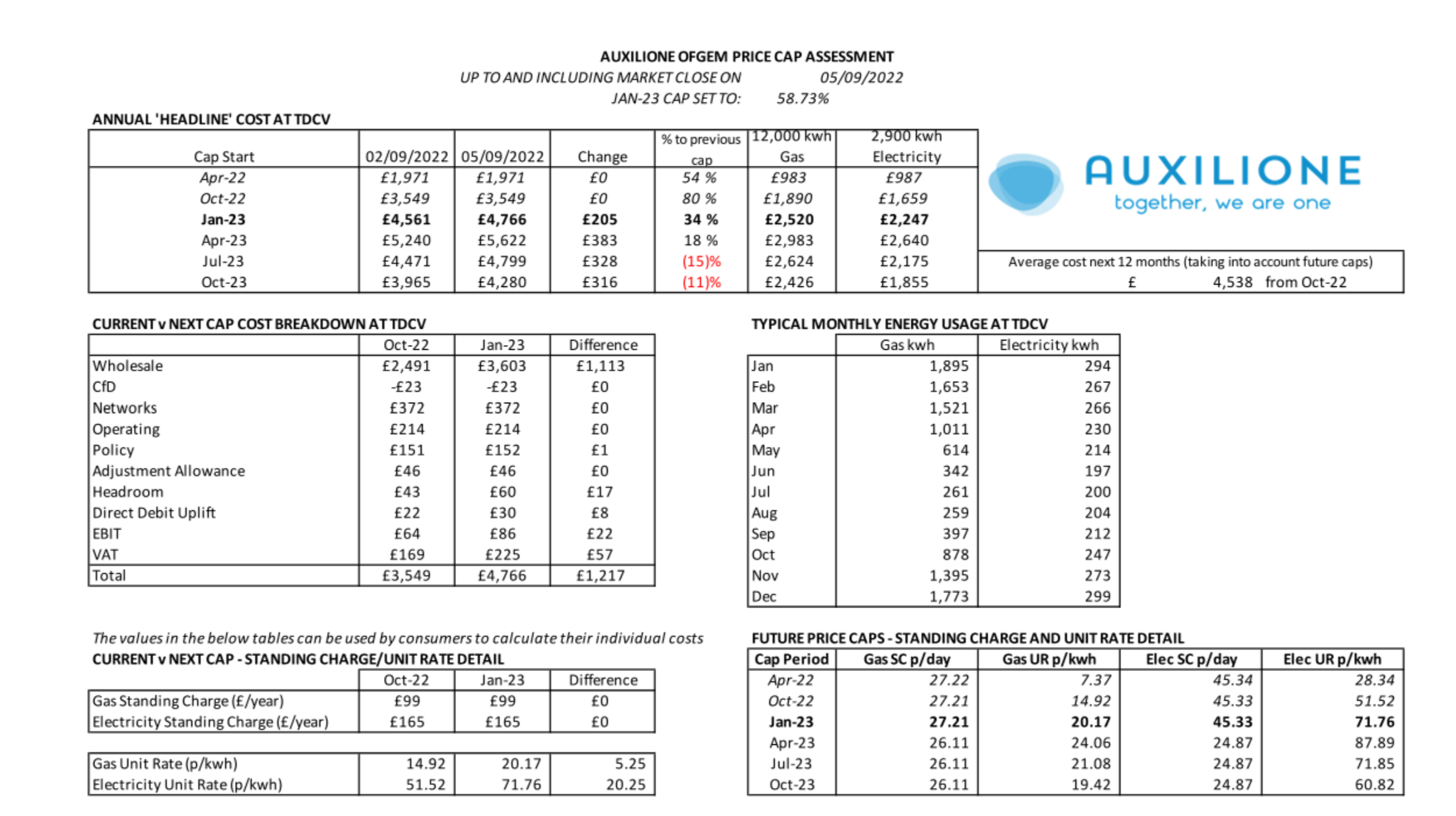 AUXILIONE OFGEM PRICE CAP ASSESSMENT
UP TO AND INCLUDING MARKET CLOSE ON 05/09/2022
JAN-23 CAP SET TO: 58.73%

ANNUAL 'HEADLINE' COST AT TDCV

| Cap Start | 02/09/2022 | 05/09/2022 | Change | % to previous cap | 12,000 kwh Gas | 2,900 kwh Electricity |
|---|---|---|---|---|---|---|
| Apr-22 | £1,971 | £1,971 | £0 | 54 % | £983 | £987 |
| Oct-22 | £3,549 | £3,549 | £0 | 80 % | £1,890 | £1,659 |
| Jan-23 | £4,561 | £4,766 | £205 | 34 % | £2,520 | £2,247 |
| Apr-23 | £5,240 | £5,622 | £383 | 18 % | £2,983 | £2,640 |
| Jul-23 | £4,471 | £4,799 | £328 | (15)% | £2,624 | £2,175 |
| Oct-23 | £3,965 | £4,280 | £316 | (11)% | £2,426 | £1,855 |

AUXILIONE
together, we are one

Average cost next 12 months (taking into account future caps)
£ 4,538 from Oct-22

CURRENT v NEXT CAP COST BREAKDOWN AT TDCV

| | Oct-22 | Jan-23 | Difference |
|---|---|---|---|
| Wholesale | £2,491 | £3,603 | £1,113 |
| CfD | -£23 | -£23 | £0 |
| Networks | £372 | £372 | £0 |
| Operating | £214 | £214 | £0 |
| Policy | £151 | £152 | £1 |
| Adjustment Allowance | £46 | £46 | £0 |
| Headroom | £43 | £60 | £17 |
| Direct Debit Uplift | £22 | £30 | £8 |
| EBIT | £64 | £86 | £22 |
| VAT | £169 | £225 | £57 |
| Total | £3,549 | £4,766 | £1,217 |

TYPICAL MONTHLY ENERGY USAGE AT TDCV

| | Gas kwh | Electricity kwh |
|---|---|---|
| Jan | 1,895 | 294 |
| Feb | 1,653 | 267 |
| Mar | 1,521 | 266 |
| Apr | 1,011 | 230 |
| May | 614 | 214 |
| Jun | 342 | 197 |
| Jul | 261 | 200 |
| Aug | 259 | 204 |
| Sep | 397 | 212 |
| Oct | 878 | 247 |
| Nov | 1,395 | 273 |
| Dec | 1,773 | 299 |

The values in the below tables can be used by consumers to calculate their individual costs
CURRENT v NEXT CAP - STANDING CHARGE/UNIT RATE DETAIL

| | Oct-22 | Jan-23 | Difference |
|---|---|---|---|
| Gas Standing Charge (£/year) | £99 | £99 | £0 |
| Electricity Standing Charge (£/year) | £165 | £165 | £0 |

| | | | |
|---|---|---|---|
| Gas Unit Rate (p/kwh) | 14.92 | 20.17 | 5.25 |
| Electricity Unit Rate (p/kwh) | 51.52 | 71.76 | 20.25 |

FUTURE PRICE CAPS - STANDING CHARGE AND UNIT RATE DETAIL

| Cap Period | Gas SC p/day | Gas UR p/kwh | Elec SC p/day | Elec UR p/kwh |
|---|---|---|---|---|
| Apr-22 | 27.22 | 7.37 | 45.34 | 28.34 |
| Oct-22 | 27.21 | 14.92 | 45.33 | 51.52 |
| Jan-23 | 27.21 | 20.17 | 45.33 | 71.76 |
| Apr-23 | 26.11 | 24.06 | 24.87 | 87.89 |
| Jul-23 | 26.11 | 21.08 | 24.87 | 71.85 |
| Oct-23 | 26.11 | 19.42 | 24.87 | 60.82 |